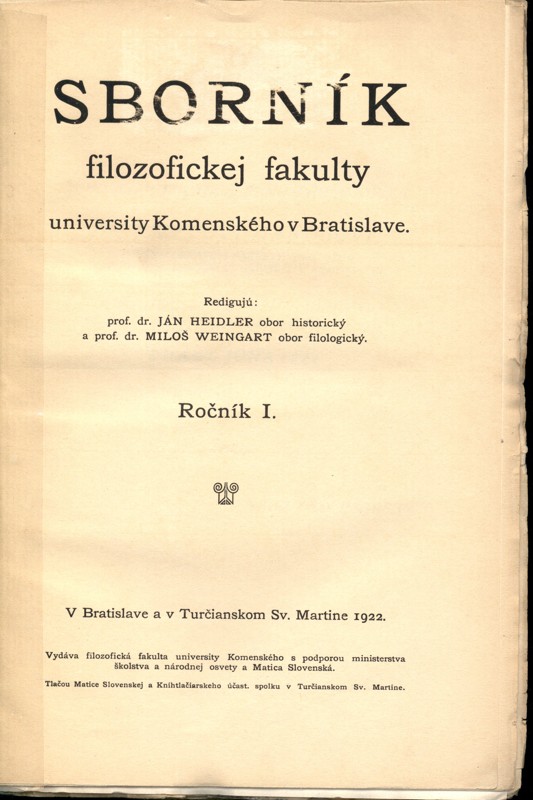 SBORNÍK
filozofickej fakulty
university Komenského v Bratislave.

Redigujú:
prof. dr. JÁN HEIDLER obor historický
a prof. dr. MILOŠ WEINGART obor filologický.

Ročník I.

V Bratislave a v Turčianskom Sv. Martine 1922.

Vydáva filozofická fakulta university Komenského s podporou ministerstva školstva a národnej osvety a Matica Slovenská.

Tlačou Matice Slovenskej a Kníhtlačiarskeho účast. spolku v Turčianskom Sv. Martine.